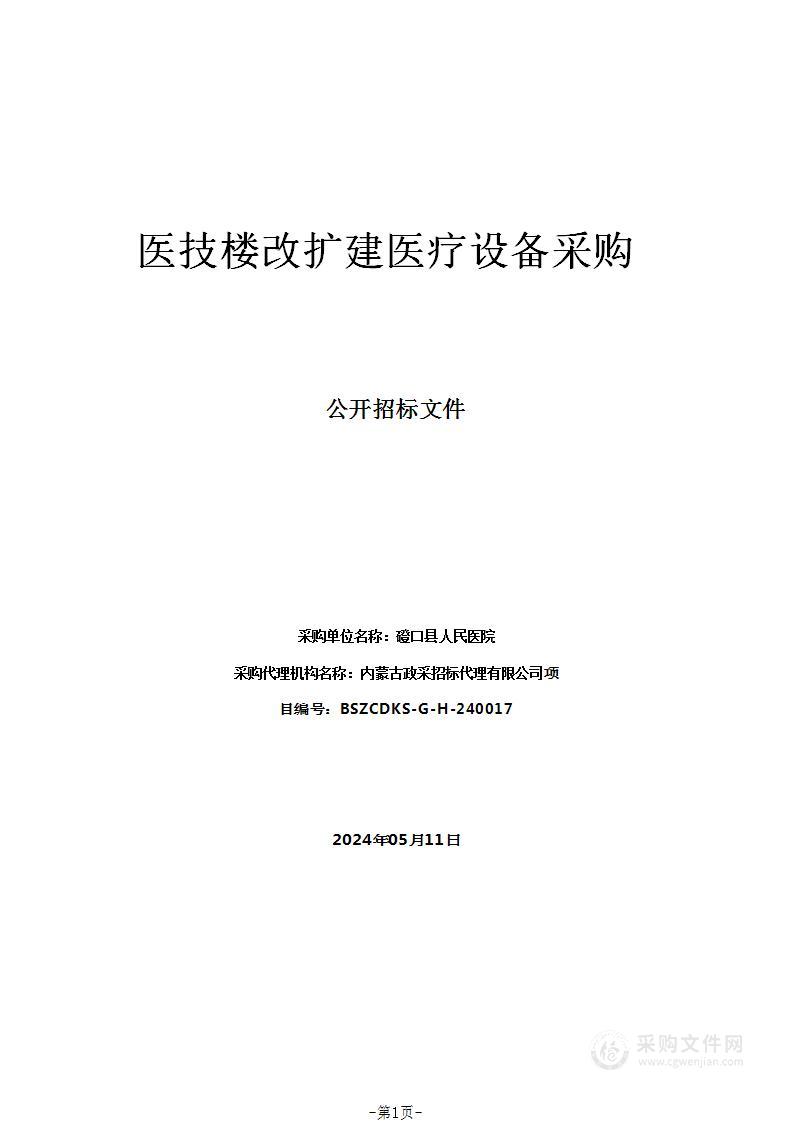 医技楼改扩建医疗设备采购

公开招标文件

采购单位名称：磴口县人民医院

采购代理机构名称：内蒙古政采招标代理有限公司项

目编号：BSZCDKS-G-H-240017

2024年05月11日

采购文件网
www.cgwenjian.com

-第1页-